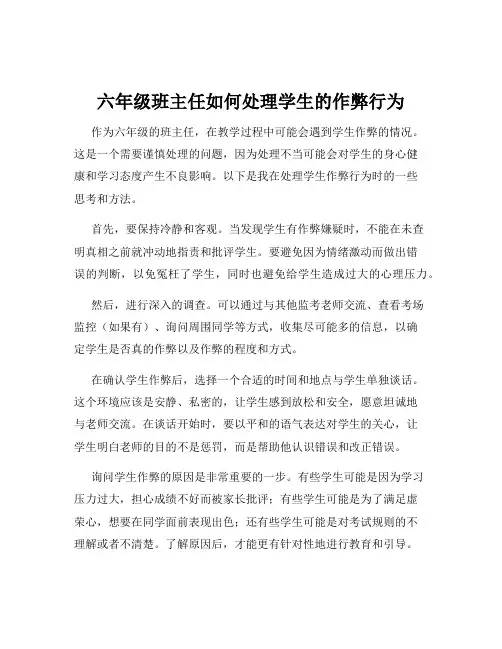 六年级班主任如何处理学生的作弊行为

作为六年级的班主任，在教学过程中可能会遇到学生作弊的情况。这是一个需要谨慎处理的问题，因为处理不当可能会对学生的身心健康和学习态度产生不良影响。以下是我在处理学生作弊行为时的一些思考和方法。

首先，要保持冷静和客观。当发现学生有作弊嫌疑时，不能在未查明真相之前就冲动地指责和批评学生。要避免因为情绪激动而做出错误的判断，以免冤枉了学生，同时也避免给学生造成过大的心理压力。

然后，进行深入的调查。可以通过与其他监考老师交流、查看考场监控（如果有）、询问周围同学等方式，收集尽可能多的信息，以确定学生是否真的作弊以及作弊的程度和方式。

在确认学生作弊后，选择一个合适的时间和地点与学生单独谈话。这个环境应该是安静、私密的，让学生感到放松和安全，愿意坦诚地与老师交流。在谈话开始时，要以平和的语气表达对学生的关心，让学生明白老师的目的不是惩罚，而是帮助他认识错误和改正错误。

询问学生作弊的原因是非常重要的一步。有些学生可能是因为学习压力过大，担心成绩不好而被家长批评；有些学生可能是为了满足虚荣心，想要在同学面前表现出色；还有些学生可能是对考试规则的不理解或者不清楚。了解原因后，才能更有针对性地进行教育和引导。